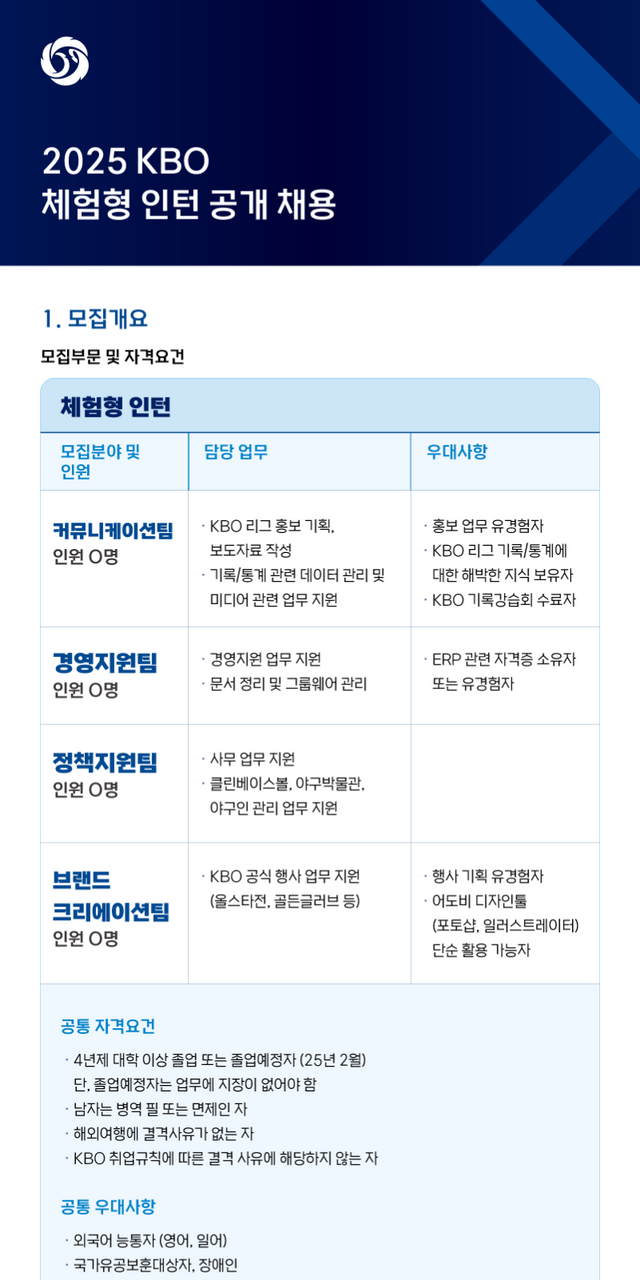 2025 KBO
체험형 인턴 공개 채용

1. 모집개요

모집부문 및 자격요건

체험형 인턴

| 모집분야 및 인원 | 담당 업무 | 우대사항 |
|---|---|---|
| 커뮤니케이션팀 인원 O명 | · KBO 리그 홍보 기획, 보도자료 작성 · 기록/통계 관련 데이터 관리 및 미디어 관련 업무 지원 | · 홍보 업무 유경험자 · KBO 리그 기록/통계에 대한 해박한 지식 보유자 · KBO 기록강습회 수료자 |
| 경영지원팀 인원 O명 | · 경영지원 업무 지원 · 문서 정리 및 그룹웨어 관리 | · ERP 관련 자격증 소유자 또는 유경험자 |
| 정책지원팀 인원 O명 | · 사무 업무 지원 · 클린베이스볼, 야구박물관, 야구인 관리 업무 지원 | |
| 브랜드 크리에이션팀 인원 O명 | · KBO 공식 행사 업무 지원 (올스타전, 골든글러브 등) | · 행사 기획 유경험자 · 어도비 디자인툴 (포토샵, 일러스트레이터) 단순 활용 가능자 |

공통 자격요건

· 4년제 대학 이상 졸업 또는 졸업예정자 (25년 2월)
단, 졸업예정자는 업무에 지장이 없어야 함
· 남자는 병역 필 또는 면제인 자
· 해외여행에 결격사유가 없는 자
· KBO 취업규칙에 따른 결격 사유에 해당하지 않는 자

공통 우대사항

· 외국어 능통자 (영어, 일어)
· 국가유공보훈대상자, 장애인